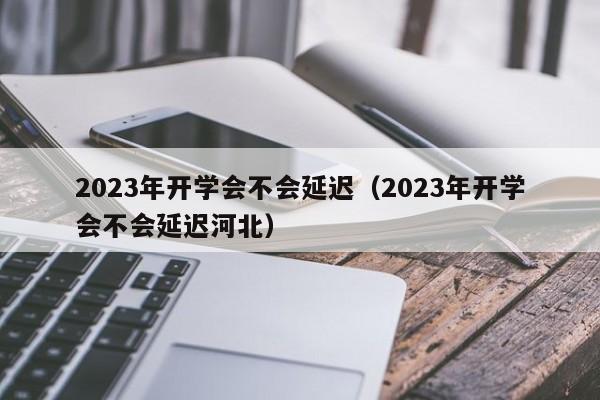 2023年开学会不会延迟（2023年开学会不会延迟河北）